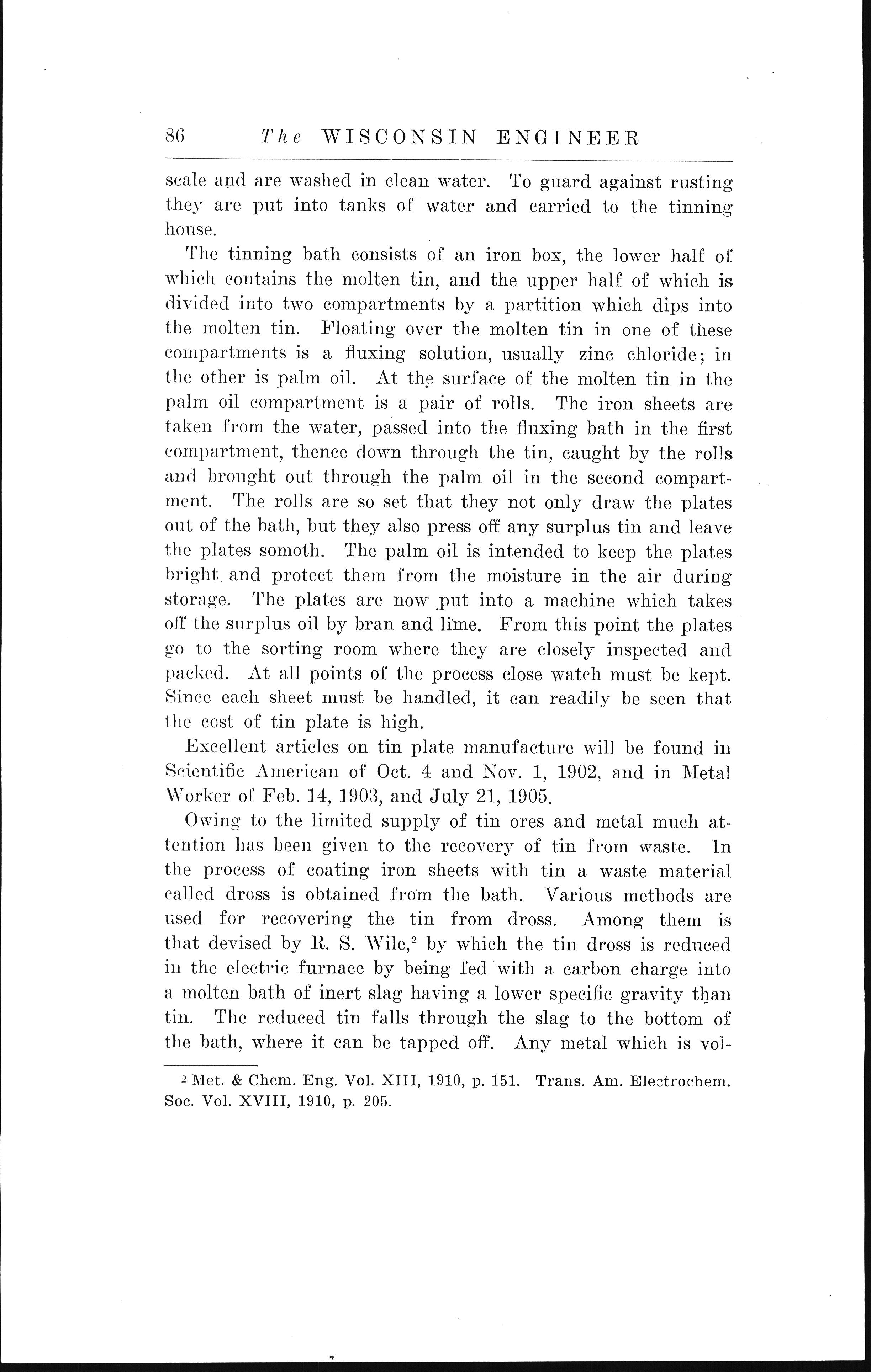 86 The WISCONSIN ENGINEER

scale and are washed in clean water. To guard against rusting they are put into tanks of water and carried to the tinning house.

The tinning bath consists of an iron box, the lower half of which contains the molten tin, and the upper half of which is divided into two compartments by a partition which dips into the molten tin. Floating over the molten tin in one of these compartments is a fluxing solution, usually zinc chloride; in the other is palm oil. At the surface of the molten tin in the palm oil compartment is a pair of rolls. The iron sheets are taken from the water, passed into the fluxing bath in the first compartment, thence down through the tin, caught by the rolls and brought out through the palm oil in the second compartment. The rolls are so set that they not only draw the plates out of the bath, but they also press off any surplus tin and leave the plates somoth. The palm oil is intended to keep the plates bright and protect them from the moisture in the air during storage. The plates are now put into a machine which takes off the surplus oil by bran and lime. From this point the plates go to the sorting room where they are closely inspected and packed. At all points of the process close watch must be kept. Since each sheet must be handled, it can readily be seen that the cost of tin plate is high.

Excellent articles on tin plate manufacture will be found in Scientific American of Oct. 4 and Nov. 1, 1902, and in Metal Worker of Feb. 14, 1903, and July 21, 1905.

Owing to the limited supply of tin ores and metal much attention has been given to the recovery of tin from waste. In the process of coating iron sheets with tin a waste material called dross is obtained from the bath. Various methods are used for recovering the tin from dross. Among them is that devised by R. S. Wile,$^2$ by which the tin dross is reduced in the electric furnace by being fed with a carbon charge into a molten bath of inert slag having a lower specific gravity than tin. The reduced tin falls through the slag to the bottom of the bath, where it can be tapped off. Any metal which is vol-

$^2$ Met. & Chem. Eng. Vol. XIII, 1910, p. 151. Trans. Am. Electrochem. Soc. Vol. XVIII, 1910, p. 205.